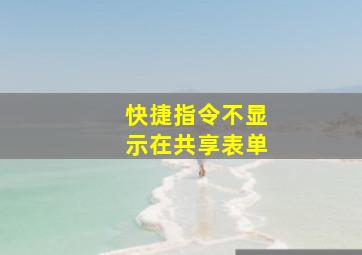 快捷指令不显示在共享表单